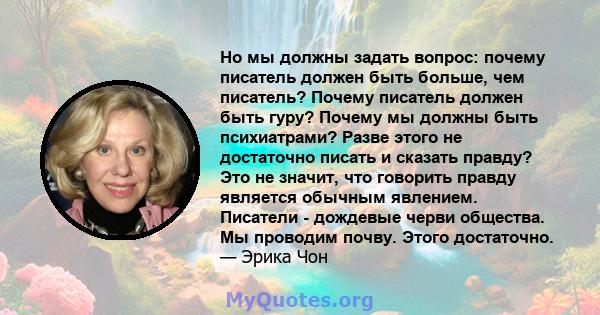 Но мы должны задать вопрос: почему писатель должен быть больше, чем писатель? Почему писатель должен быть гуру? Почему мы должны быть психиатрами? Разве этого не достаточно писать и сказать правду? Это не значит, что говорить правду является обычным явлением. Писатели - дождевые черви общества. Мы проводим почву. Этого достаточно.
— Эрика Чон

MyQuotes.org